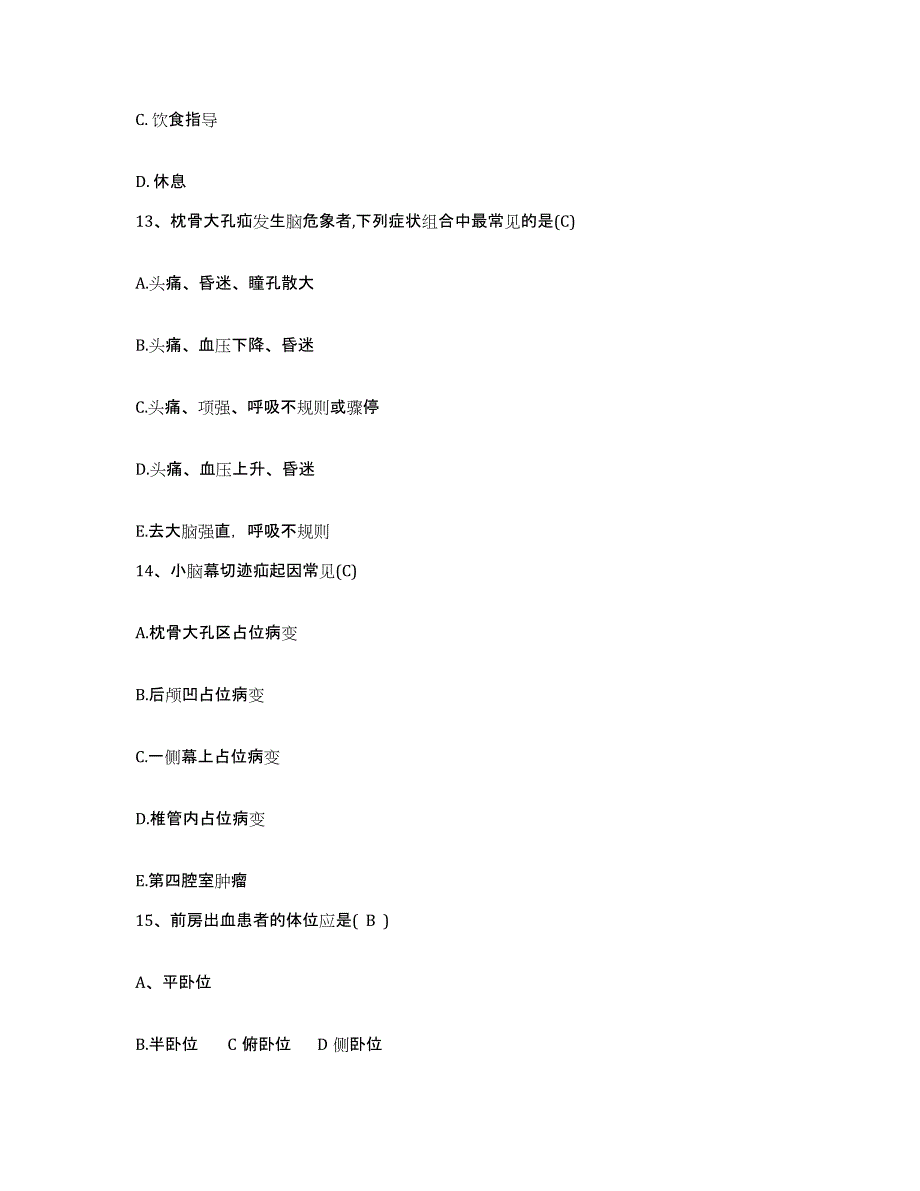 C. 饮食指导

D. 休息

13、枕骨大孔疝发生脑危象者,下列症状组合中最常见的是(C)

A.头痛、昏迷、瞳孔散大

B.头痛、血压下降、昏迷

C.头痛、项强、呼吸不规则或骤停

D.头痛、血压上升、昏迷

E.去大脑强直,呼吸不规则

14、小脑幕切迹疝起因常见(C)

A.枕骨大孔区占位病变

B.后颅凹占位病变

C.一侧幕上占位病变

D.椎管内占位病变

E.第四腔室肿瘤

15、前房出血患者的体位应是( B )

A、平卧位

B.半卧位 C 俯卧位 D 侧卧位